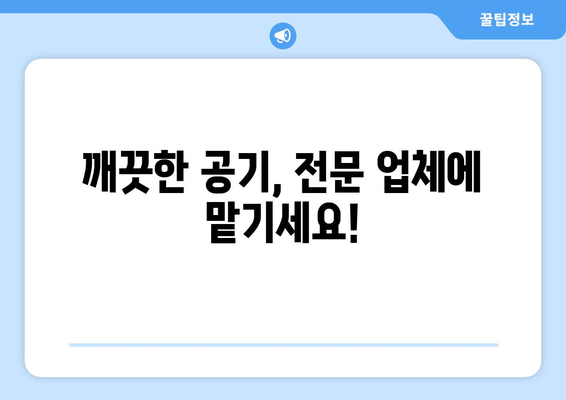 꿀팁정보

깨끗한 공기, 전문 업체에 맡기세요!